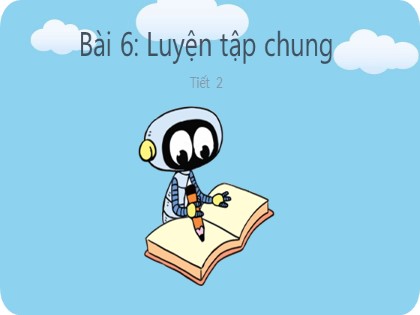 Bài 6: Luyện tập chung

Tiết 2